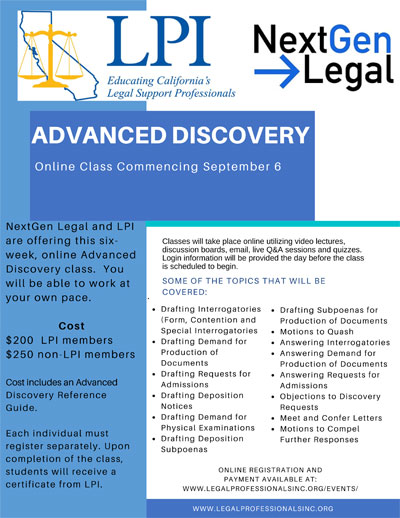 LPI
Educating California's Legal Support Professionals

NextGen Legal

ADVANCED DISCOVERY

Online Class Commencing September 6

NextGen Legal and LPI are offering this six-week, online Advanced Discovery class. You will be able to work at your own pace.

Cost
$200 LPI members
$250 non-LPI members

Cost includes an Advanced Discovery Reference Guide.

Each individual must register separately. Upon completion of the class, students will receive a certificate from LPI.

Classes will take place online utilizing video lectures, discussion boards, email, live Q&A sessions and quizzes. Login information will be provided the day before the class is scheduled to begin.

SOME OF THE TOPICS THAT WILL BE COVERED:

- Drafting Interrogatories (Form, Contention and Special Interrogatories
- Drafting Demand for Production of Documents
- Drafting Requests for Admissions
- Drafting Deposition Notices
- Drafting Demand for Physical Examinations
- Drafting Deposition Subpoenas
- Drafting Subpoenas for Production of Documents
- Motions to Quash
- Answering Interrogatories
- Answering Demand for Production of Documents
- Answering Requests for Admissions
- Objections to Discovery Requests
- Meet and Confer Letters
- Motions to Compel Further Responses

ONLINE REGISTRATION AND PAYMENT AVAILABLE AT:
WWW.LEGALPROFESSIONALSINC.ORG/EVENTS/

WWW.LEGALPROFESSIONALSINC.ORG